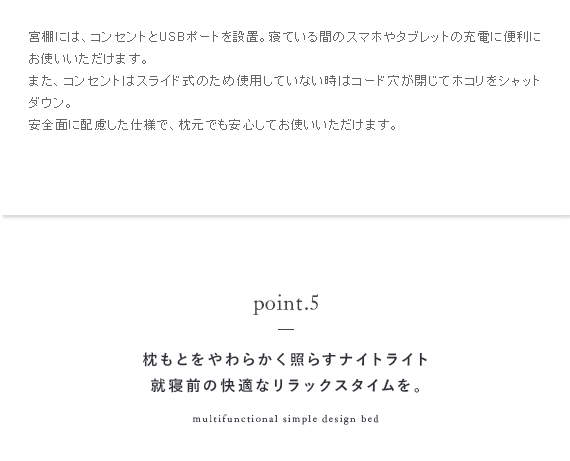 宮棚には、コンセントとUSBポートを設置。寝ている間のスマホやタブレットの充電に便利にお使いいただけます。
また、コンセントはスライド式のため使用していない時はコード穴が閉じてホコリをシャットダウン。
安全面に配慮した仕様で、枕元でも安心してお使いいただけます。

point.5

—

枕もとをやわらかく照らすナイトライト
就寝前の快適なリラックスタイムを。

multifunctional simple design bed